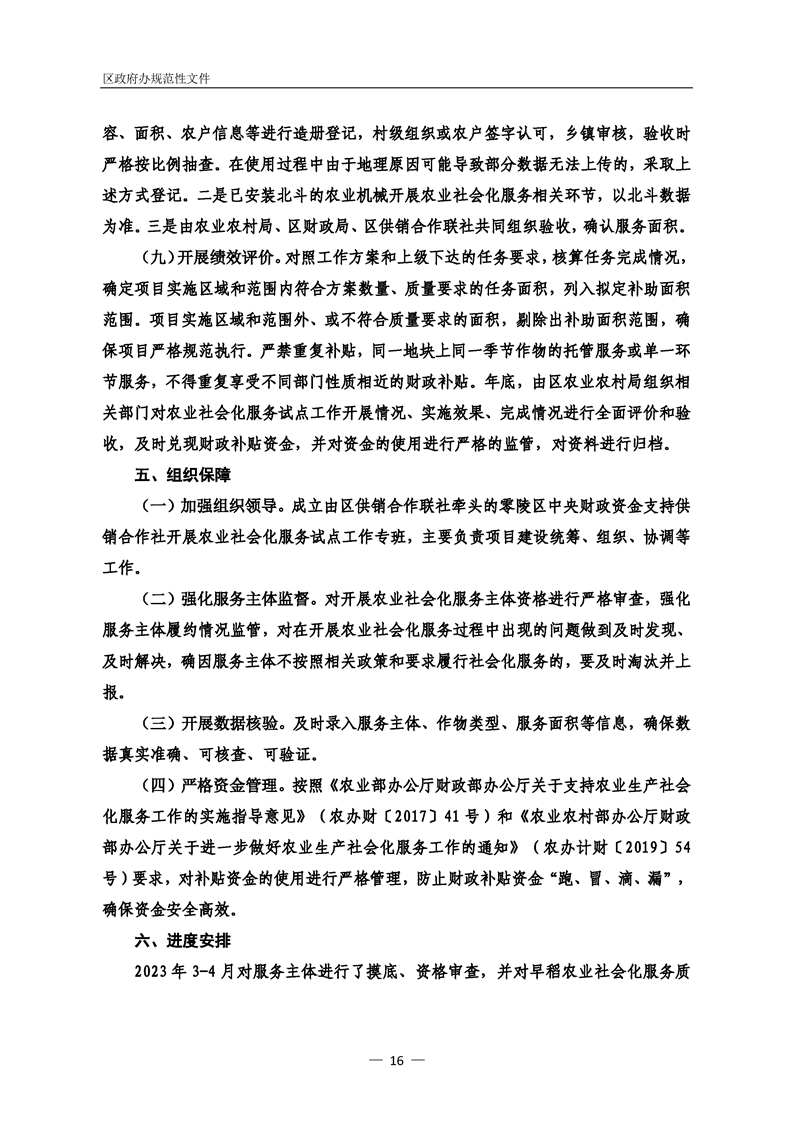 区政府办规范性文件

容、面积、农户信息等进行造册登记，村级组织或农户签字认可，乡镇审核，验收时严格按比例抽查。在使用过程中由于地理原因可能导致部分数据无法上传的，采取上述方式登记。二是已安装北斗的农业机械开展农业社会化服务相关环节，以北斗数据为准。三是由农业农村局、区财政局、区供销合作联社共同组织验收，确认服务面积。

（九）开展绩效评价。对照工作方案和上级下达的任务要求，核算任务完成情况，确定项目实施区域和范围内符合方案数量、质量要求的任务面积，列入拟定补助面积范围。项目实施区域和范围外、或不符合质量要求的面积，剔除出补助面积范围，确保项目严格规范执行。严禁重复补贴，同一地块上同一季节作物的托管服务或单一环节服务，不得重复享受不同部门性质相近的财政补贴。年底，由区农业农村局组织相关部门对农业社会化服务试点工作开展情况、实施效果、完成情况进行全面评价和验收，及时兑现财政补贴资金，并对资金的使用进行严格的监管，对资料进行归档。

五、组织保障

（一）加强组织领导。成立由区供销合作联社牵头的零陵区中央财政资金支持供销合作社开展农业社会化服务试点工作专班，主要负责项目建设统筹、组织、协调等工作。

（二）强化服务主体监督。对开展农业社会化服务主体资格进行严格审查，强化服务主体履约情况监管，对在开展农业社会化服务过程中出现的问题做到及时发现、及时解决，确因服务主体不按照相关政策和要求履行社会化服务的，要及时淘汰并上报。

（三）开展数据核验。及时录入服务主体、作物类型、服务面积等信息，确保数据真实准确、可核查、可验证。

（四）严格资金管理。按照《农业部办公厅财政部办公厅关于支持农业生产社会化服务工作的实施指导意见》（农办财〔2017〕41号）和《农业农村部办公厅财政部办公厅关于进一步做好农业生产社会化服务工作的通知》（农办计财〔2019〕54号）要求，对补贴资金的使用进行严格管理，防止财政补贴资金“跑、冒、滴、漏”，确保资金安全高效。

六、进度安排

2023年3-4月对服务主体进行了摸底、资格审查，并对早稻农业社会化服务质

— 16 —